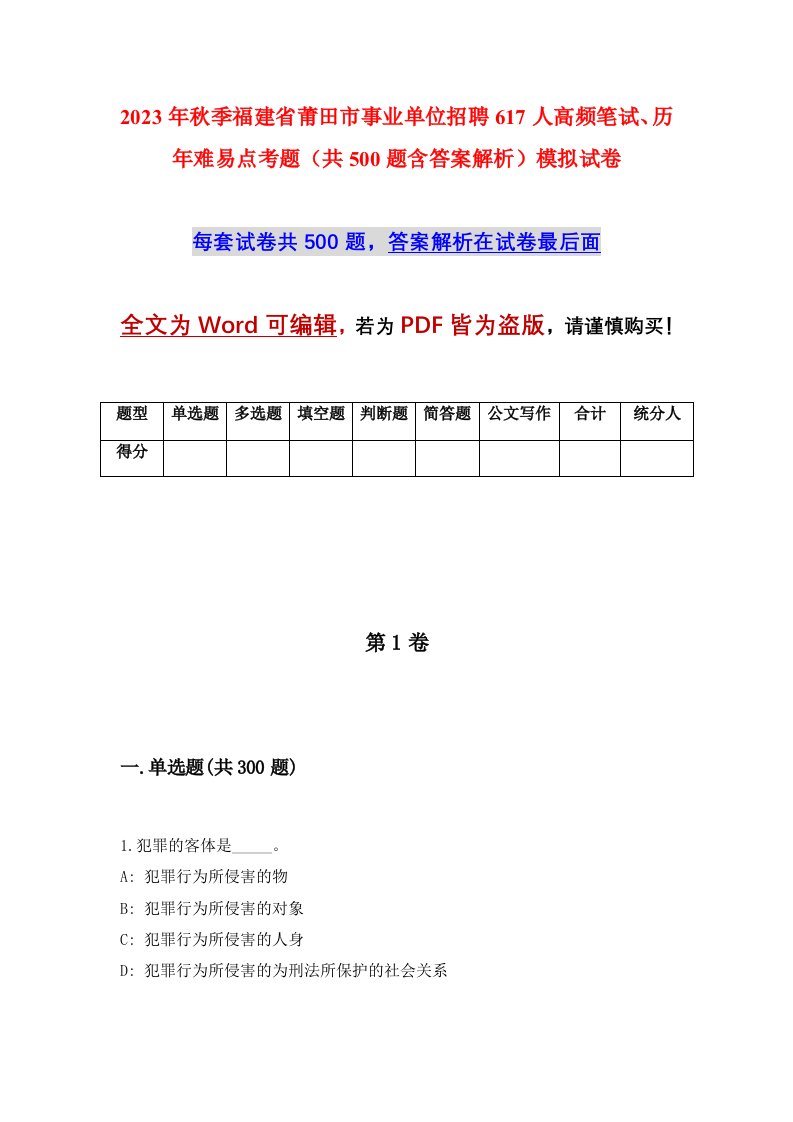 2023年秋季福建省莆田市事业单位招聘617人高频笔试、历年难易点考题（共500题含答案解析）模拟试卷

每套试卷共500题，答案解析在试卷最后面

全文为Word可编辑，若为PDF皆为盗版，请谨慎购买！

| 题型 | 单选题 | 多选题 | 填空题 | 判断题 | 简答题 | 公文写作 | 合计 | 统分人 |
|---|---|---|---|---|---|---|---|---|
| 得分 | | | | | | | | |

第1卷

一.单选题(共300题)

1.犯罪的客体是_____。
A: 犯罪行为所侵害的物
B: 犯罪行为所侵害的对象
C: 犯罪行为所侵害的人身
D: 犯罪行为所侵害的为刑法所保护的社会关系